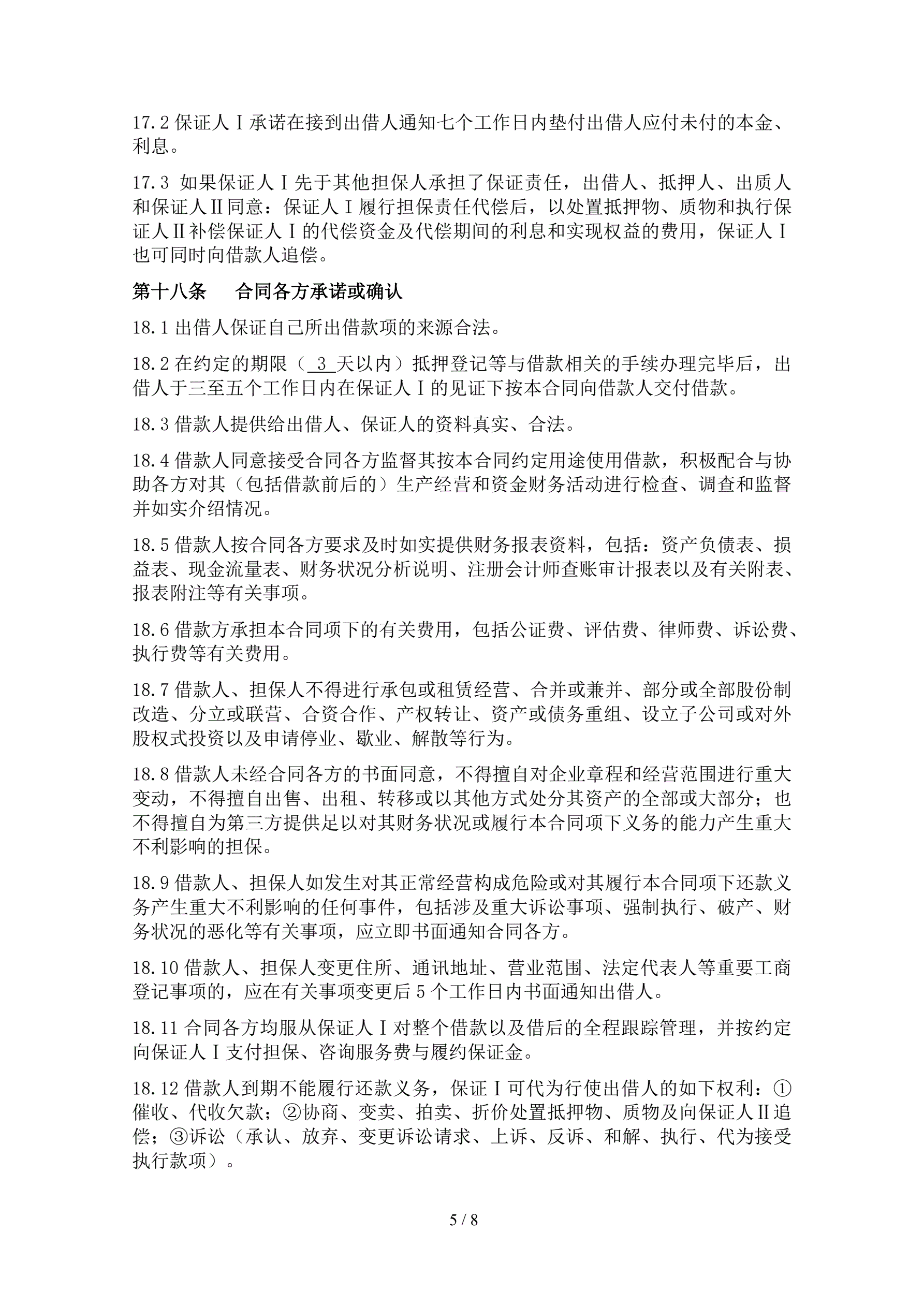 17.2 保证人Ⅰ承诺在接到出借人通知七个工作日内垫付出借人应付未付的本金、利息。

17.3 如果保证人Ⅰ先于其他担保人承担了保证责任，出借人、抵押人、出质人和保证人Ⅱ同意：保证人Ⅰ履行担保责任代偿后，以处置抵押物、质物和执行保证人Ⅱ补偿保证人Ⅰ的代偿资金及代偿期间的利息和实现权益的费用，保证人Ⅰ也可同时向借款人追偿。

第十八条　合同各方承诺或确认

18.1 出借人保证自己所出借款项的来源合法。

18.2 在约定的期限（ 3 天以内）抵押登记等与借款相关的手续办理完毕后，出借人于三至五个工作日内在保证人Ⅰ的见证下按本合同向借款人交付借款。

18.3 借款人提供给出借人、保证人的资料真实、合法。

18.4 借款人同意接受合同各方监督其按本合同约定用途使用借款，积极配合与协助各方对其（包括借款前后的）生产经营和资金财务活动进行检查、调查和监督并如实介绍情况。

18.5 借款人按合同各方要求及时如实提供财务报表资料，包括：资产负债表、损益表、现金流量表、财务状况分析说明、注册会计师查账审计报表以及有关附表、报表附注等有关事项。

18.6 借款方承担本合同项下的有关费用，包括公证费、评估费、律师费、诉讼费、执行费等有关费用。

18.7 借款人、担保人不得进行承包或租赁经营、合并或兼并、部分或全部股份制改造、分立或联营、合资合作、产权转让、资产或债务重组、设立子公司或对外股权式投资以及申请停业、歇业、解散等行为。

18.8 借款人未经合同各方的书面同意，不得擅自对企业章程和经营范围进行重大变动，不得擅自出售、出租、转移或以其他方式处分其资产的全部或大部分；也不得擅自为第三方提供足以对其财务状况或履行本合同项下义务的能力产生重大不利影响的担保。

18.9 借款人、担保人如发生对其正常经营构成危险或对其履行本合同项下还款义务产生重大不利影响的任何事件，包括涉及重大诉讼事项、强制执行、破产、财务状况的恶化等有关事项，应立即书面通知合同各方。

18.10 借款人、担保人变更住所、通讯地址、营业范围、法定代表人等重要工商登记事项的，应在有关事项变更后 5 个工作日内书面通知出借人。

18.11 合同各方均服从保证人Ⅰ对整个借款以及借后的全程跟踪管理，并按约定向保证人Ⅰ支付担保、咨询服务费与履约保证金。

18.12 借款人到期不能履行还款义务，保证Ⅰ可代为行使出借人的如下权利：①催收、代收欠款；②协商、变卖、拍卖、折价处置抵押物、质物及向保证人Ⅱ追偿；③诉讼（承认、放弃、变更诉讼请求、上诉、反诉、和解、执行、代为接受执行款项）。

5 / 8